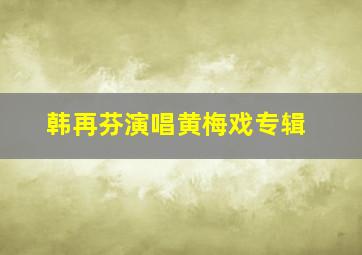 韩再芬演唱黄梅戏专辑